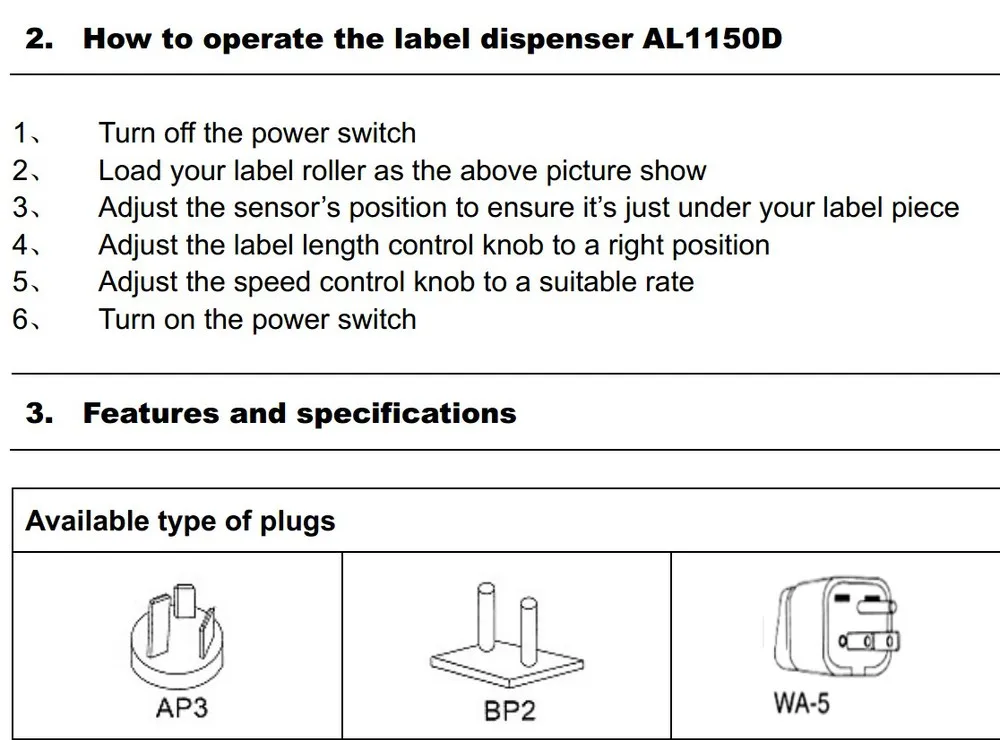 2. How to operate the label dispenser AL1150D

1、 Turn off the power switch
2、 Load your label roller as the above picture show
3、 Adjust the sensor's position to ensure it's just under your label piece
4、 Adjust the label length control knob to a right position
5、 Adjust the speed control knob to a suitable rate
6、 Turn on the power switch

3. Features and specifications

| Available type of plugs | | |
|---|---|---|
| AP3 | BP2 | WA-5 |